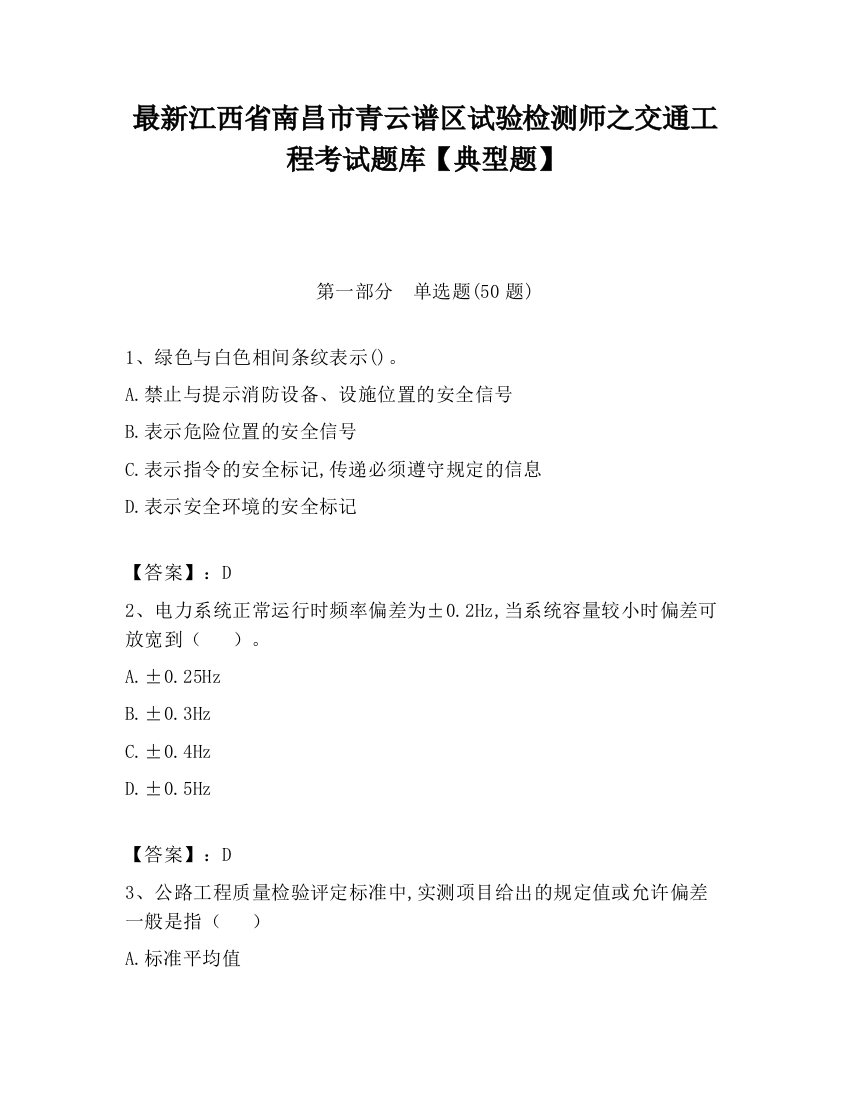 最新江西省南昌市青云谱区试验检测师之交通工程考试题库【典型题】

第一部分　单选题(50 题)

1、绿色与白色相间条纹表示()。

A.禁止与提示消防设备、设施位置的安全信号

B.表示危险位置的安全信号

C.表示指令的安全标记,传递必须遵守规定的信息

D.表示安全环境的安全标记

【答案】：D

2、电力系统正常运行时频率偏差为±0.2Hz,当系统容量较小时偏差可放宽到（　　）。

A.±0.25Hz

B.±0.3Hz

C.±0.4Hz

D.±0.5Hz

【答案】：D

3、公路工程质量检验评定标准中,实测项目给出的规定值或允许偏差一般是指（　　）

A.标准平均值